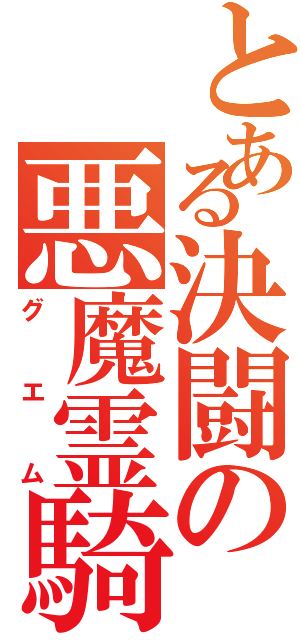 とある決闘の
悪魔霊騎
グエム